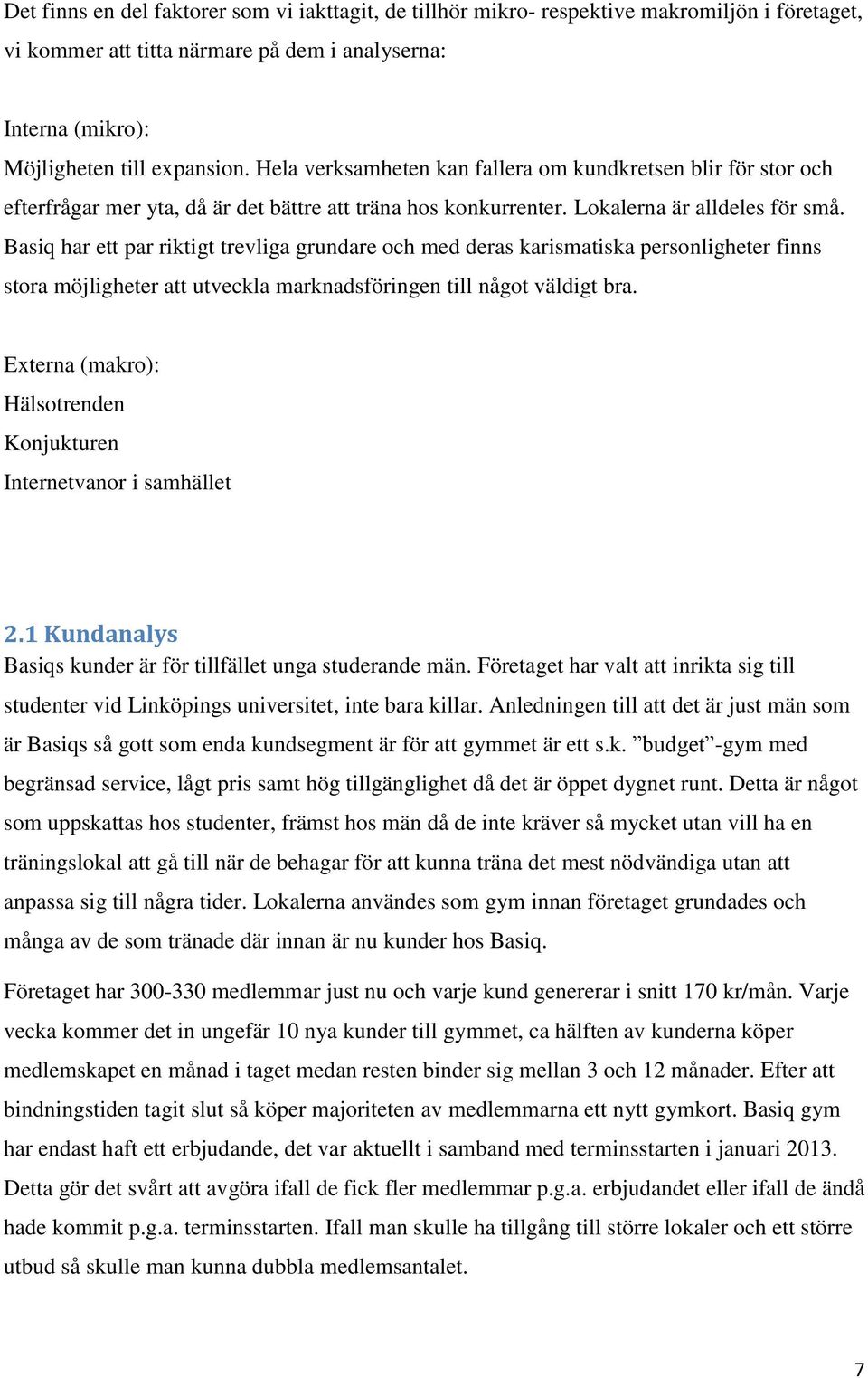 Det finns en del faktorer som vi iakttagit, de tillhör mikro- respektive makromiljön i företaget, vi kommer att titta närmare på dem i analyserna:

Interna (mikro):
Möjligheten till expansion. Hela verksamheten kan fallera om kundkretsen blir för stor och efterfrågar mer yta, då är det bättre att träna hos konkurrenter. Lokalerna är alldeles för små. Basiq har ett par riktigt trevliga grundare och med deras karismatiska personligheter finns stora möjligheter att utveckla marknadsföringen till något väldigt bra.

Externa (makro):
Hälsotrenden
Konjukturen
Internetvanor i samhället

2.1 Kundanalys
Basiqs kunder är för tillfället unga studerande män. Företaget har valt att inrikta sig till studenter vid Linköpings universitet, inte bara killar. Anledningen till att det är just män som är Basiqs så gott som enda kundsegment är för att gymmet är ett s.k. ”budget”-gym med begränsad service, lågt pris samt hög tillgänglighet då det är öppet dygnet runt. Detta är något som uppskattas hos studenter, främst hos män då de inte kräver så mycket utan vill ha en träningslokal att gå till när de behagar för att kunna träna det mest nödvändiga utan att anpassa sig till några tider. Lokalerna användes som gym innan företaget grundades och många av de som tränade där innan är nu kunder hos Basiq.

Företaget har 300-330 medlemmar just nu och varje kund genererar i snitt 170 kr/mån. Varje vecka kommer det in ungefär 10 nya kunder till gymmet, ca hälften av kunderna köper medlemskapet en månad i taget medan resten binder sig mellan 3 och 12 månader. Efter att bindningstiden tagit slut så köper majoriteten av medlemmarna ett nytt gymkort. Basiq gym har endast haft ett erbjudande, det var aktuellt i samband med terminsstarten i januari 2013. Detta gör det svårt att avgöra ifall de fick fler medlemmar p.g.a. erbjudandet eller ifall de ändå hade kommit p.g.a. terminsstarten. Ifall man skulle ha tillgång till större lokaler och ett större utbud så skulle man kunna dubbla medlemsantalet.

7